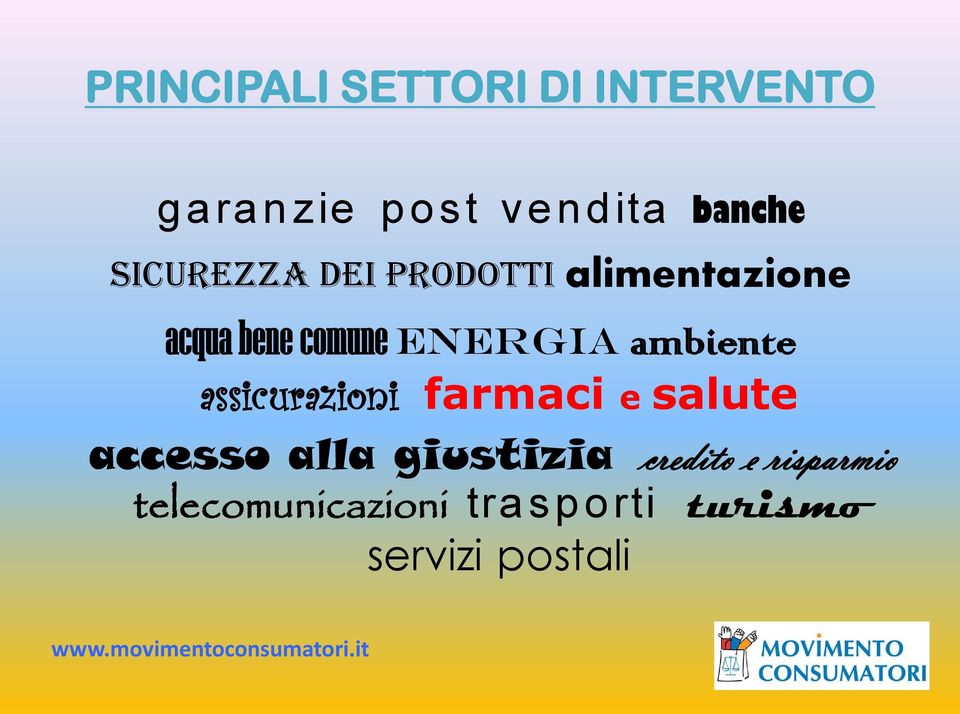 PRINCIPALI SETTORI DI INTERVENTO

garanzie post vendita banche

SICUREZZA DEI PRODOTTI alimentazione

acqua bene comune ENERGIA ambiente

assicurazioni farmaci e salute

accesso alla giustizia credito e risparmio

telecomunicazioni trasporti turismo

servizi postali

www.movimentoconsumatori.it

MOVIMENTO CONSUMATORI